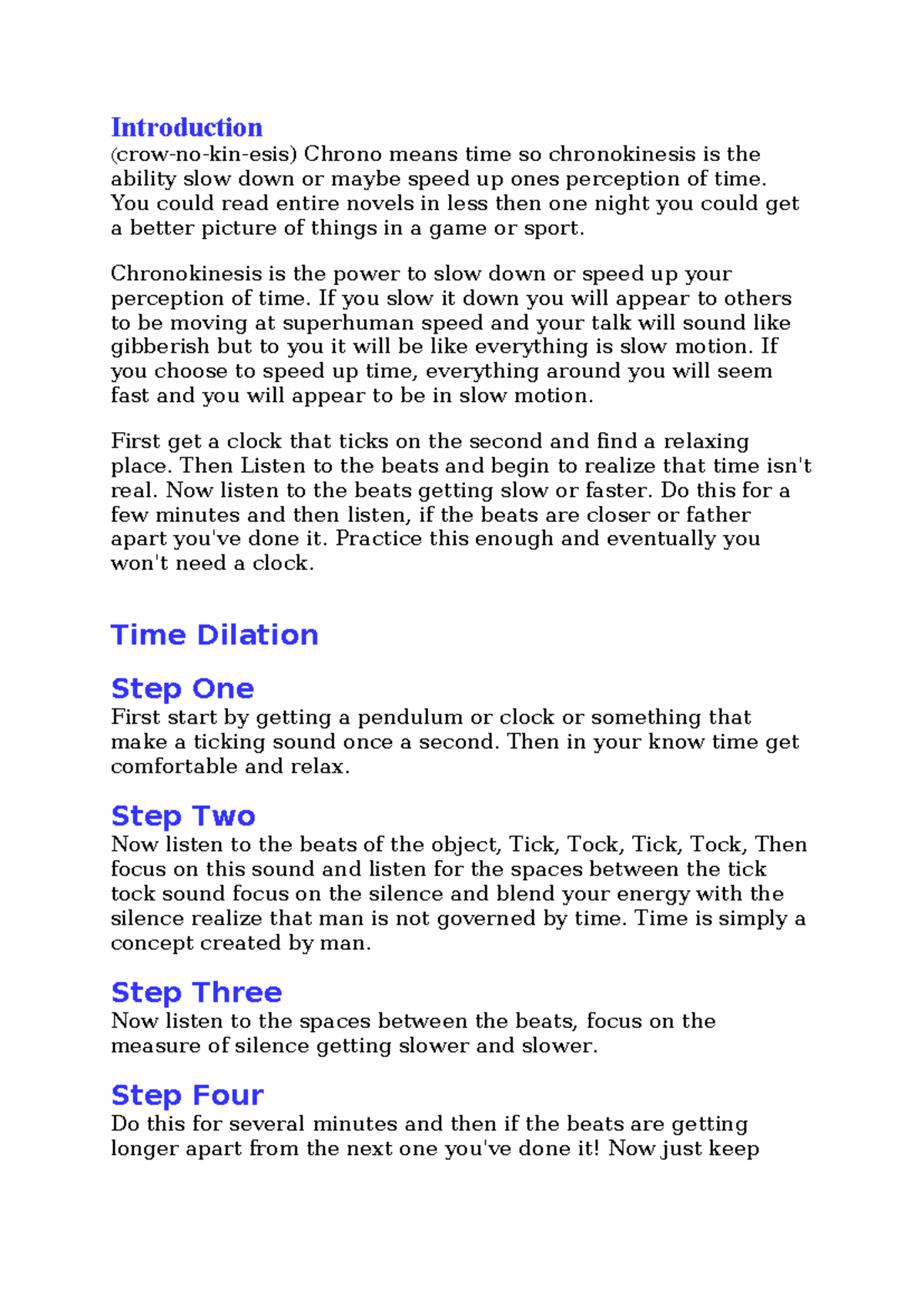 Introduction
(crow-no-kin-esis) Chrono means time so chronokinesis is the ability slow down or maybe speed up ones perception of time. You could read entire novels in less then one night you could get a better picture of things in a game or sport.

Chronokinesis is the power to slow down or speed up your perception of time. If you slow it down you will appear to others to be moving at superhuman speed and your talk will sound like gibberish but to you it will be like everything is slow motion. If you choose to speed up time, everything around you will seem fast and you will appear to be in slow motion.

First get a clock that ticks on the second and find a relaxing place. Then Listen to the beats and begin to realize that time isn't real. Now listen to the beats getting slow or faster. Do this for a few minutes and then listen, if the beats are closer or father apart you've done it. Practice this enough and eventually you won't need a clock.

Time Dilation

Step One
First start by getting a pendulum or clock or something that make a ticking sound once a second. Then in your know time get comfortable and relax.

Step Two
Now listen to the beats of the object, Tick, Tock, Tick, Tock, Then focus on this sound and listen for the spaces between the tick tock sound focus on the silence and blend your energy with the silence realize that man is not governed by time. Time is simply a concept created by man.

Step Three
Now listen to the spaces between the beats, focus on the measure of silence getting slower and slower.

Step Four
Do this for several minutes and then if the beats are getting longer apart from the next one you've done it! Now just keep